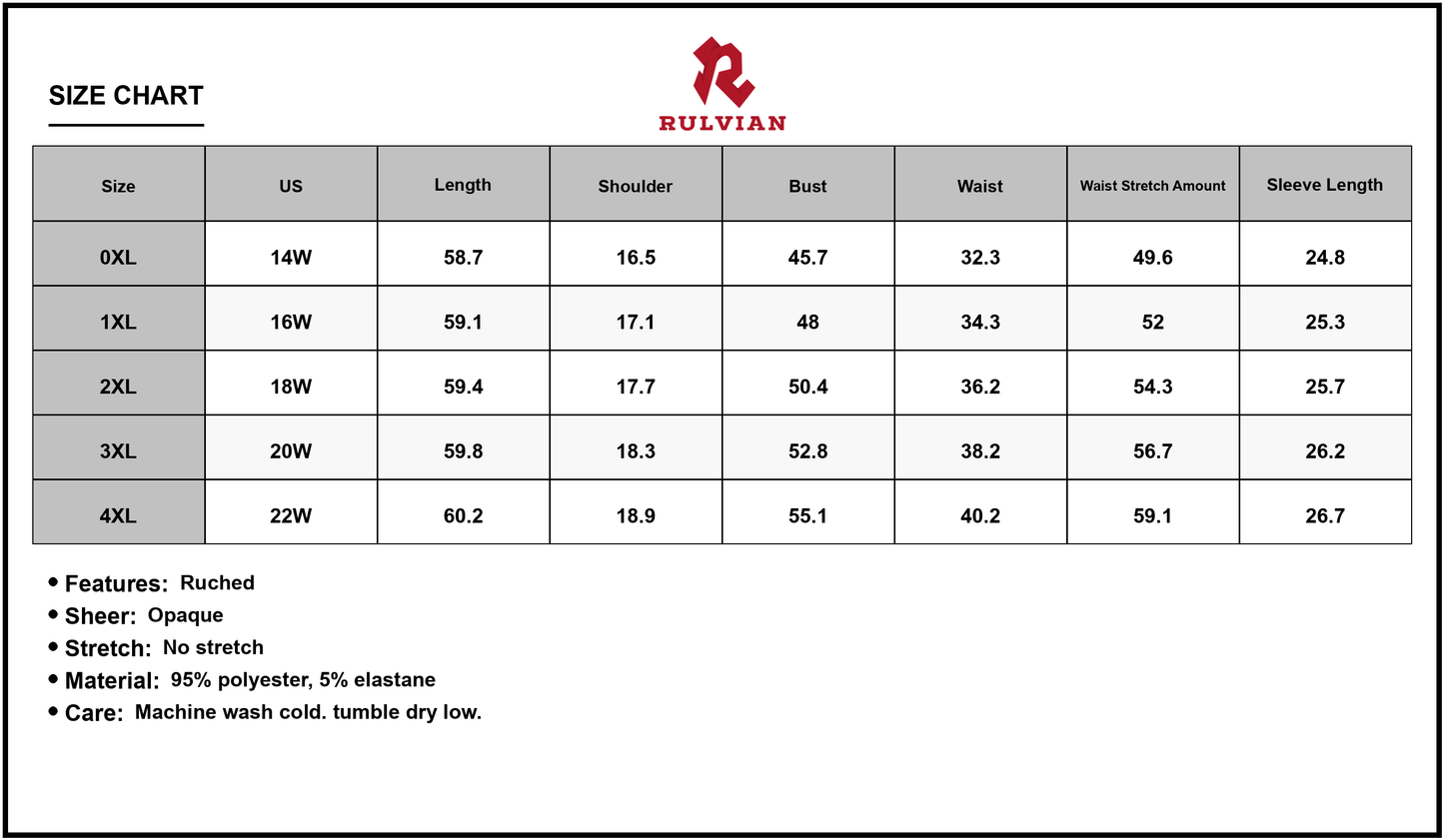 SIZE CHART

RULVIAN

| Size | US | Length | Shoulder | Bust | Waist | Waist Stretch Amount | Sleeve Length |
|---|---|---|---|---|---|---|---|
| 0XL | 14W | 58.7 | 16.5 | 45.7 | 32.3 | 49.6 | 24.8 |
| 1XL | 16W | 59.1 | 17.1 | 48 | 34.3 | 52 | 25.3 |
| 2XL | 18W | 59.4 | 17.7 | 50.4 | 36.2 | 54.3 | 25.7 |
| 3XL | 20W | 59.8 | 18.3 | 52.8 | 38.2 | 56.7 | 26.2 |
| 4XL | 22W | 60.2 | 18.9 | 55.1 | 40.2 | 59.1 | 26.7 |

• Features: Ruched
• Sheer: Opaque
• Stretch: No stretch
• Material: 95% polyester, 5% elastane
• Care: Machine wash cold. tumble dry low.